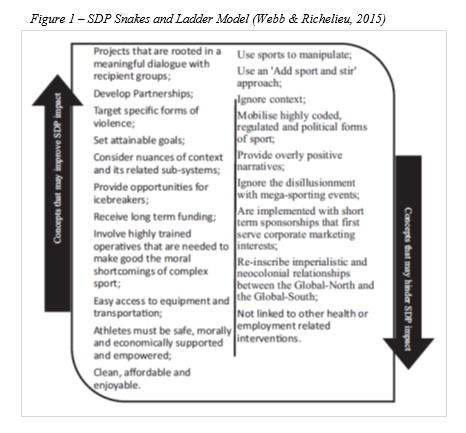 Figure 1 – SDP Snakes and Ladder Model (Webb & Richelieu, 2015)

Concepts that may improve SDP impact

Projects that are rooted in a meaningful dialogue with recipient groups;

Develop Partnerships;

Target specific forms of violence;

Set attainable goals;

Consider nuances of context and its related sub-systems;

Provide opportunities for icebreakers;

Receive long term funding;

Involve highly trained operatives that are needed to make good the moral shortcomings of complex sport;

Easy access to equipment and transportation;

Athletes must be safe, morally and economically supported and empowered;

Clean, affordable and enjoyable.

Use sports to manipulate;

Use an 'Add sport and stir' approach;

Ignore context;

Mobilise highly coded, regulated and political forms of sport;

Provide overly positive narratives;

Ignore the disillusionment with mega-sporting events;

Are implemented with short term sponsorships that first serve corporate marketing interests;

Re-inscribe imperialistic and neocolonial relationships between the Global-North and the Global-South;

Not linked to other health or employment related interventions.

Concepts that may hinder SDP impact